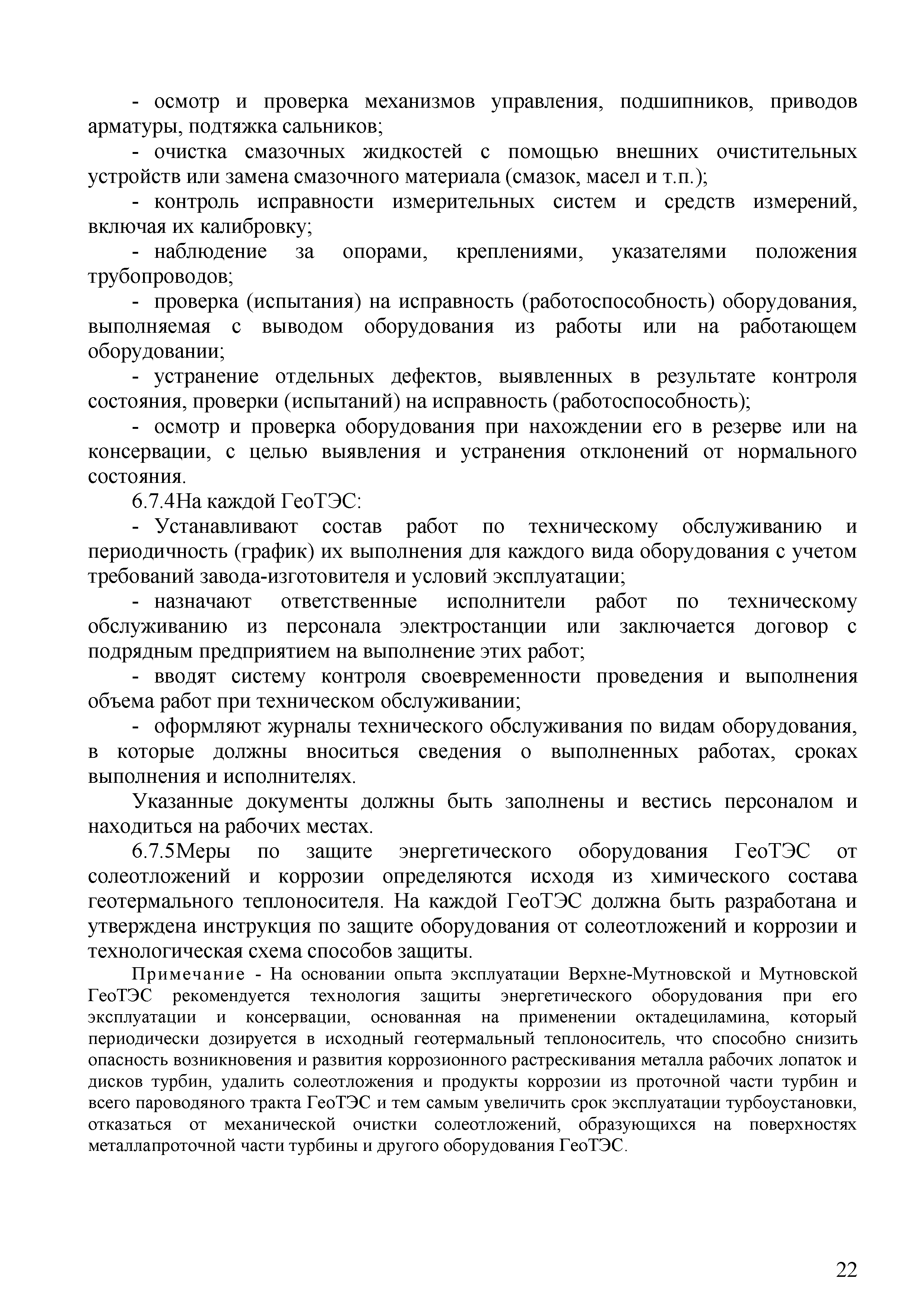 - осмотр и проверка механизмов управления, подшипников, приводов арматуры, подтяжка сальников;

- очистка смазочных жидкостей с помощью внешних очистительных устройств или замена смазочного материала (смазок, масел и т.п.);

- контроль исправности измерительных систем и средств измерений, включая их калибровку;

- наблюдение за опорами, креплениями, указателями положения трубопроводов;

- проверка (испытания) на исправность (работоспособность) оборудования, выполняемая с выводом оборудования из работы или на работающем оборудовании;

- устранение отдельных дефектов, выявленных в результате контроля состояния, проверки (испытаний) на исправность (работоспособность);

- осмотр и проверка оборудования при нахождении его в резерве или на консервации, с целью выявления и устранения отклонений от нормального состояния.

6.7.4На каждой ГеоТЭС:

- Устанавливают состав работ по техническому обслуживанию и периодичность (график) их выполнения для каждого вида оборудования с учетом требований завода-изготовителя и условий эксплуатации;

- назначают ответственные исполнители работ по техническому обслуживанию из персонала электростанции или заключается договор с подрядным предприятием на выполнение этих работ;

- вводят систему контроля своевременности проведения и выполнения объема работ при техническом обслуживании;

- оформляют журналы технического обслуживания по видам оборудования, в которые должны вноситься сведения о выполненных работах, сроках выполнения и исполнителях.

Указанные документы должны быть заполнены и вестись персоналом и находиться на рабочих местах.

6.7.5Меры по защите энергетического оборудования ГеоТЭС от солеотложений и коррозии определяются исходя из химического состава геотермального теплоносителя. На каждой ГеоТЭС должна быть разработана и утверждена инструкция по защите оборудования от солеотложений и коррозии и технологическая схема способов защиты.

Примечание - На основании опыта эксплуатации Верхне-Мутновской и Мутновской ГеоТЭС рекомендуется технология защиты энергетического оборудования при его эксплуатации и консервации, основанная на применении октадециламина, который периодически дозируется в исходный геотермальный теплоноситель, что способно снизить опасность возникновения и развития коррозионного растрескивания металла рабочих лопаток и дисков турбин, удалить солеотложения и продукты коррозии из проточной части турбин и всего пароводяного тракта ГеоТЭС и тем самым увеличить срок эксплуатации турбоустановки, отказаться от механической очистки солеотложений, образующихся на поверхностях металлапроточной части турбины и другого оборудования ГеоТЭС.

22